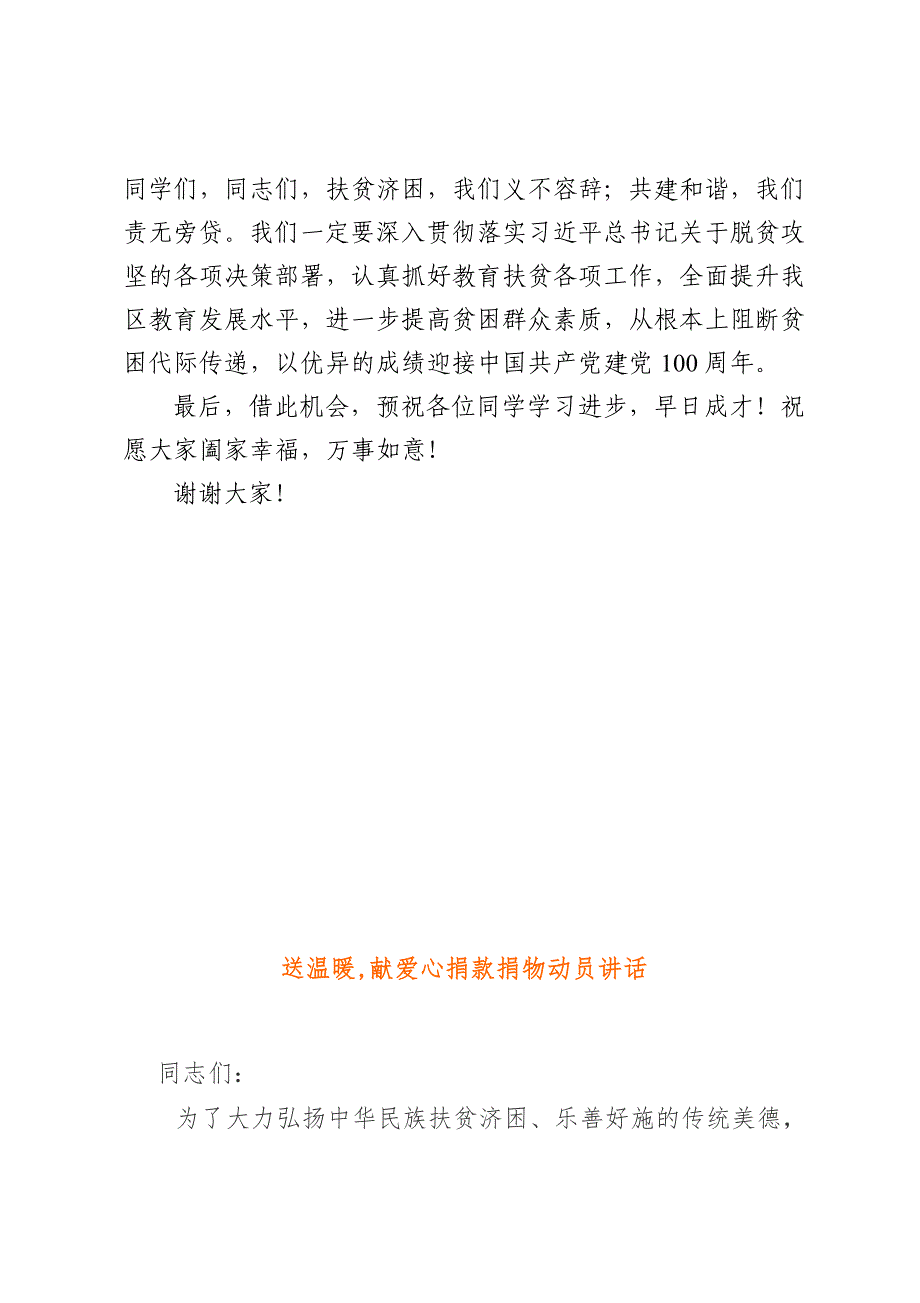 同学们，同志们，扶贫济困，我们义不容辞；共建和谐，我们责无旁贷。我们一定要深入贯彻落实习近平总书记关于脱贫攻坚的各项决策部署，认真抓好教育扶贫各项工作，全面提升我区教育发展水平，进一步提高贫困群众素质，从根本上阻断贫困代际传递，以优异的成绩迎接中国共产党建党100周年。

最后，借此机会，预祝各位同学学习进步，早日成才！祝愿大家阖家幸福，万事如意！

谢谢大家！

送温暖,献爱心捐款捐物动员讲话

同志们：

为了大力弘扬中华民族扶贫济困、乐善好施的传统美德，